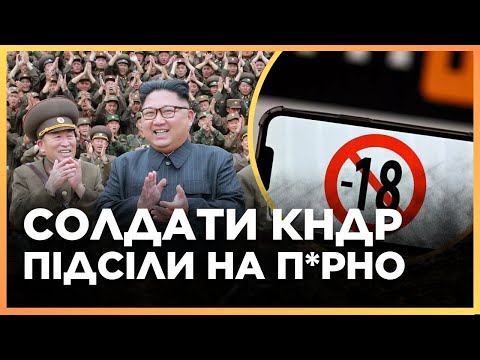 -18

СОЛДАТИ КНДР ПІДСІЛИ НА П*РНО